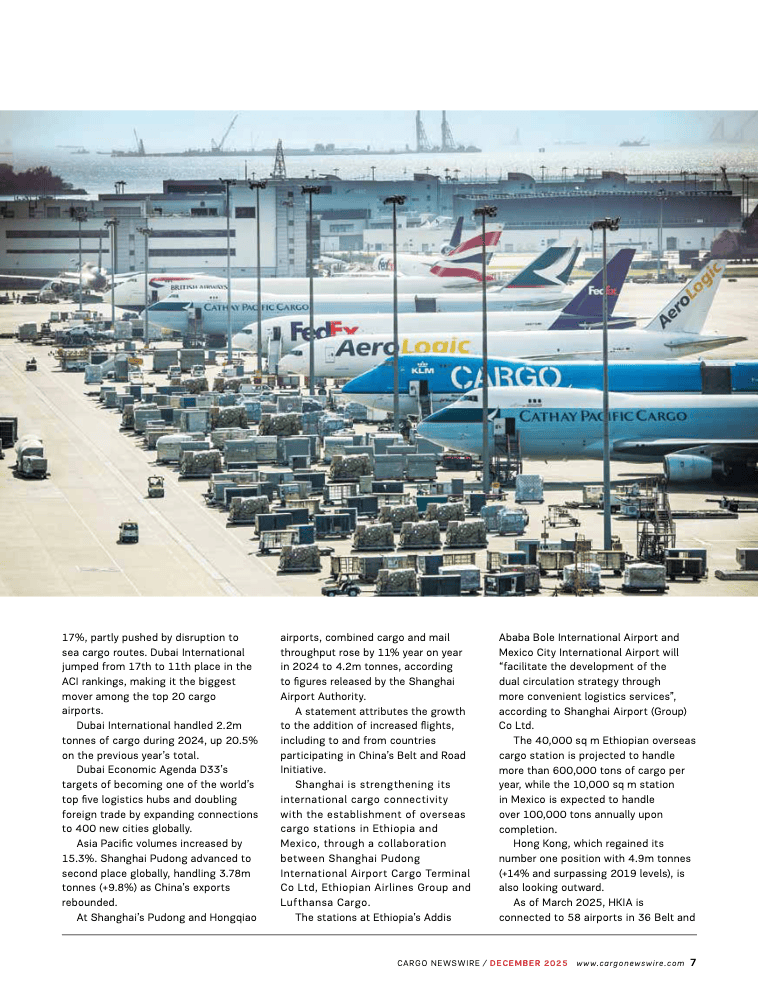 BRITISH AIRWAYS

CATHAY PACIFIC CARGO

FedEx

FedEx

AeroLogic

AeroLogic

KLM

CARGO

CATHAY PACIFIC CARGO

17%, partly pushed by disruption to sea cargo routes. Dubai International jumped from 17th to 11th place in the ACI rankings, making it the biggest mover among the top 20 cargo airports.

Dubai International handled 2.2m tonnes of cargo during 2024, up 20.5% on the previous year's total.

Dubai Economic Agenda D33's targets of becoming one of the world's top five logistics hubs and doubling foreign trade by expanding connections to 400 new cities globally.

Asia Pacific volumes increased by 15.3%. Shanghai Pudong advanced to second place globally, handling 3.78m tonnes (+9.8%) as China's exports rebounded.

At Shanghai's Pudong and Hongqiao airports, combined cargo and mail throughput rose by 11% year on year in 2024 to 4.2m tonnes, according to figures released by the Shanghai Airport Authority.

A statement attributes the growth to the addition of increased flights, including to and from countries participating in China's Belt and Road Initiative.

Shanghai is strengthening its international cargo connectivity with the establishment of overseas cargo stations in Ethiopia and Mexico, through a collaboration between Shanghai Pudong International Airport Cargo Terminal Co Ltd, Ethiopian Airlines Group and Lufthansa Cargo.

The stations at Ethiopia's Addis Ababa Bole International Airport and Mexico City International Airport will "facilitate the development of the dual circulation strategy through more convenient logistics services", according to Shanghai Airport (Group) Co Ltd.

The 40,000 sq m Ethiopian overseas cargo station is projected to handle more than 600,000 tons of cargo per year, while the 10,000 sq m station in Mexico is expected to handle over 100,000 tons annually upon completion.

Hong Kong, which regained its number one position with 4.9m tonnes (+14% and surpassing 2019 levels), is also looking outward.

As of March 2025, HKIA is connected to 58 airports in 36 Belt and

CARGO NEWSWIRE / DECEMBER 2025 www.cargonewswire.com 7